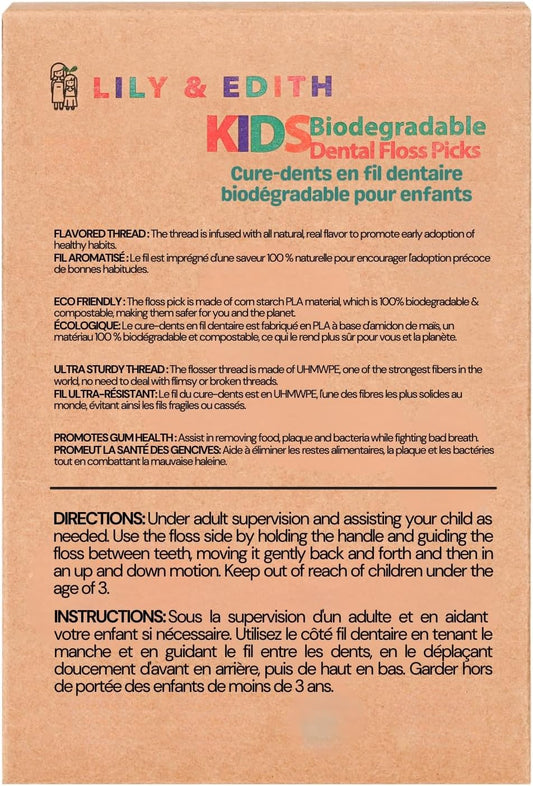 LILY & EDITH

KIDS Biodegradable Dental Floss Picks
Cure-dents en fil dentaire biodégradable pour enfants

FLAVORED THREAD : The thread is infused with all natural, real flavor to promote early adoption of healthy habits.
FIL AROMATISÉ : Le fil est imprégné d'une saveur 100 % naturelle pour encourager l'adoption précoce de bonnes habitudes.

ECO FRIENDLY : The floss pick is made of corn starch PLA material, which is 100% biodegradable & compostable, making them safer for you and the planet.
ÉCOLOGIQUE: Le cure-dents en fil dentaire est fabriqué en PLA à base d'amidon de maïs, un matériau 100 % biodégradable et compostable, ce qui le rend plus sûr pour vous et la planète.

ULTRA STURDY THREAD : The flosser thread is made of UHMWPE, one of the strongest fibers in the world, no need to deal with flimsy or broken threads.
FIL ULTRA-RÉSISTANT: Le fil du cure-dents est en UHMWPE, l'une des fibres les plus solides au monde, évitant ainsi les fils fragiles ou cassés.

PROMOTES GUM HEALTH : Assist in removing food, plaque and bacteria while fighting bad breath.
PROMEUT LA SANTÉ DES GENCIVES: Aide à éliminer les restes alimentaires, la plaque et les bactéries tout en combattant la mauvaise haleine.

DIRECTIONS: Under adult supervision and assisting your child as needed. Use the floss side by holding the handle and guiding the floss between teeth, moving it gently back and forth and then in an up and down motion. Keep out of reach of children under the age of 3.

INSTRUCTIONS: Sous la supervision d'un adulte et en aidant votre enfant si nécessaire. Utilisez le côté fil dentaire en tenant le manche et en guidant le fil entre les dents, en le déplaçant doucement d'avant en arrière, puis de haut en bas. Garder hors de portée des enfants de moins de 3 ans.